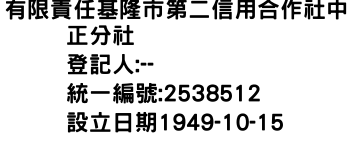 有限責任基隆市第二信用合作社中正分社
登記人:--
統一編號:2538512
設立日期1949-10-15